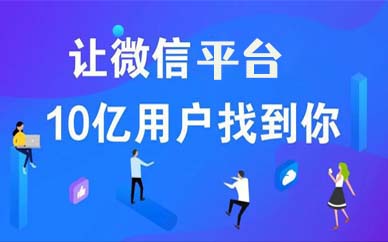 让微信平台
10亿用户找到你